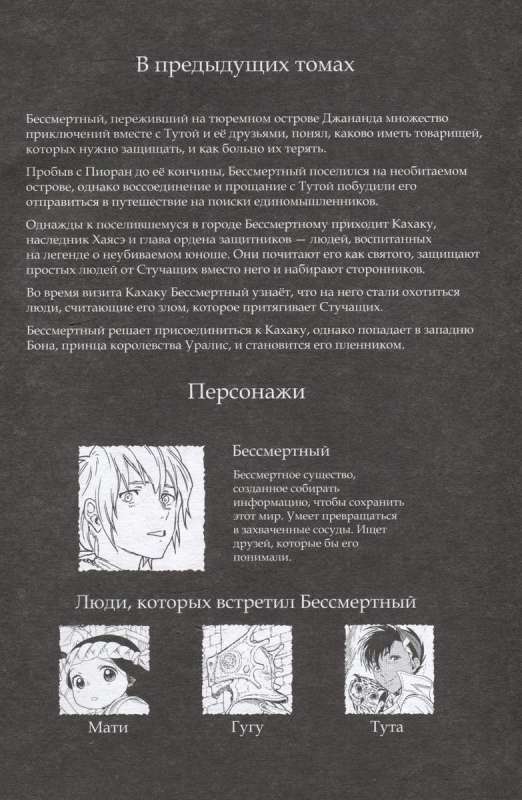 В предыдущих томах

Бессмертный, переживший на тюремном острове Джананда множество приключений вместе с Тутой и её друзьями, понял, каково иметь товарищей, которых нужно защищать, и как больно их терять.

Пробыв с Пиоран до её кончины, Бессмертный поселился на необитаемом острове, однако воссоединение и прощание с Тутой побудили его отправиться в путешествие на поиски единомышленников.

Однажды к поселившемуся в городе Бессмертному приходит Кахаку, наследник Хаясэ и глава ордена защитников — людей, воспитанных на легенде о неубиваемом юноше. Они почитают его как святого, защищают простых людей от Стучащих вместо него и набирают сторонников.

Во время визита Кахаку Бессмертный узнаёт, что на него стали охотиться люди, считающие его злом, которое притягивает Стучащих.

Бессмертный решает присоединиться к Кахаку, однако попадает в западню Бона, принца королевства Уралис, и становится его пленником.

Персонажи

Бессмертный

Бессмертное существо, созданное собирать информацию, чтобы сохранить этот мир. Умеет превращаться в захваченные сосуды. Ищет друзей, которые бы его понимали.

Люди, которых встретил Бессмертный

Мати

Гугу

Тута